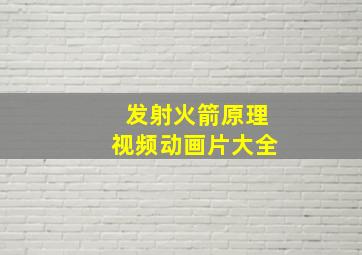 发射火箭原理
视频动画片大全